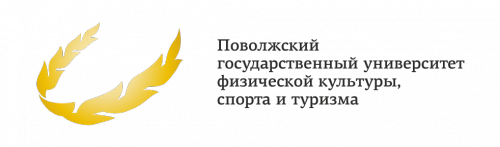 Поволжский
государственный университет
физической культуры,
спорта и туризма